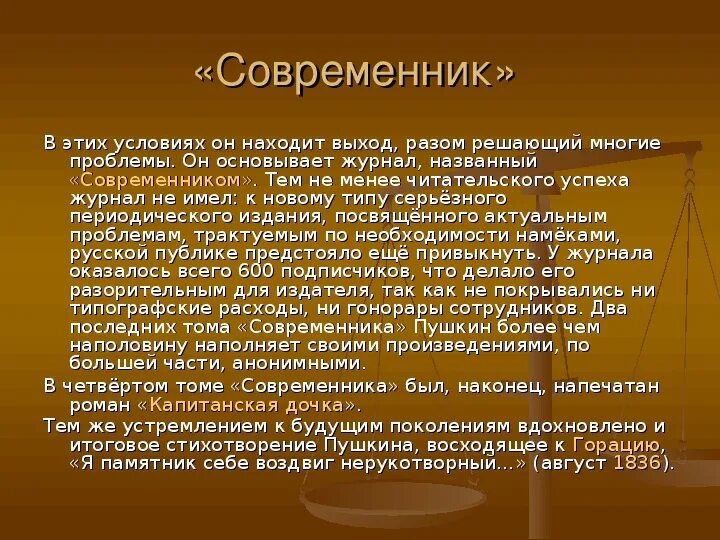 «Современник»

В этих условиях он находит выход, разом решающий многие проблемы. Он основывает журнал, названный «Современником». Тем не менее читательского успеха журнал не имел: к новому типу серьёзного периодического издания, посвящённого актуальным проблемам, трактуемым по необходимости намёками, русской публике предстояло ещё привыкнуть. У журнала оказалось всего 600 подписчиков, что делало его разорительным для издателя, так как не покрывались ни типографские расходы, ни гонорары сотрудников. Два последних тома «Современника» Пушкин более чем наполовину наполняет своими произведениями, по большей части, анонимными.

В четвёртом томе «Современника» был, наконец, напечатан роман «Капитанская дочка».

Тем же устремлением к будущим поколениям вдохновлено и итоговое стихотворение Пушкина, восходящее к Горацию, «Я памятник себе воздвиг нерукотворный...» (август 1836).